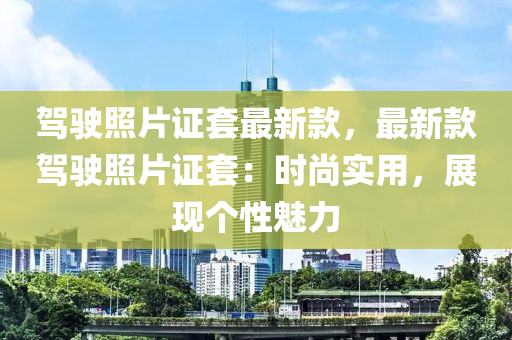 驾驶照片证套最新款，最新款驾驶照片证套：时尚实用，展现个性魅力